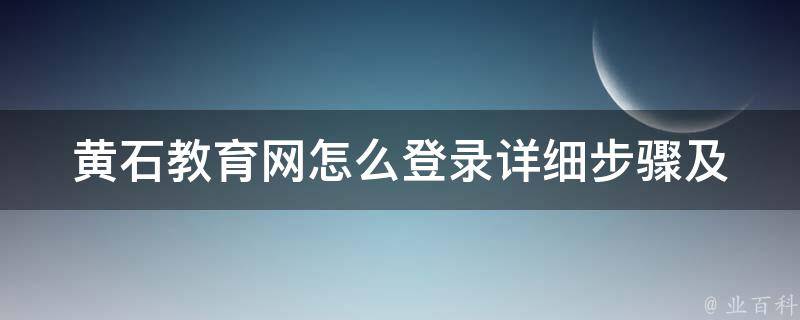 黄石教育网怎么登录详细步骤及

@ 业百科